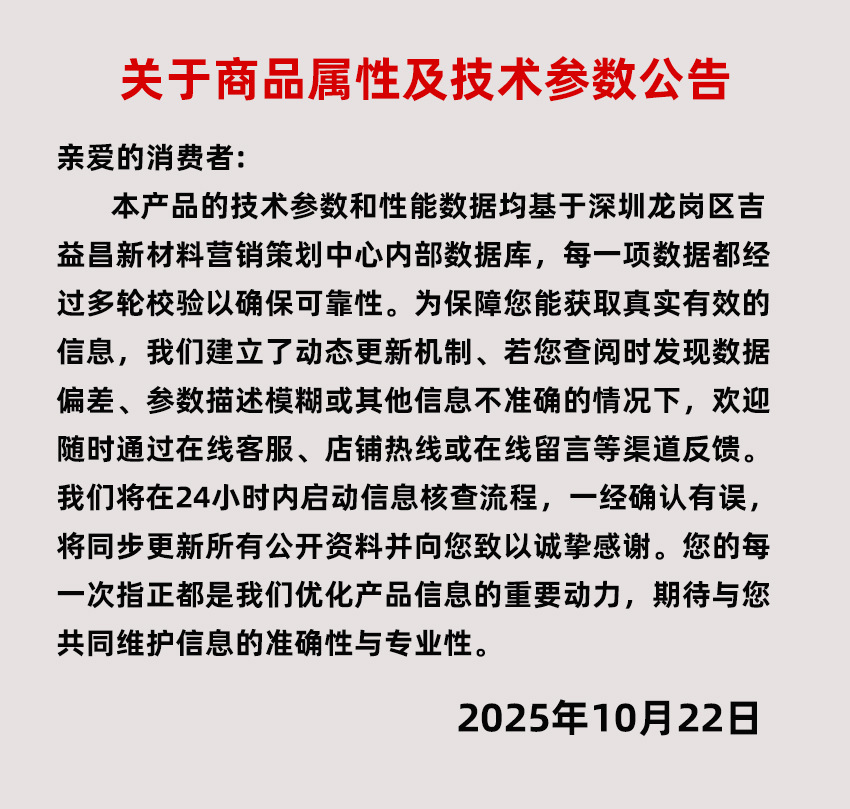 关于商品属性及技术参数公告

亲爱的消费者:

本产品的技术参数和性能数据均基于深圳龙岗区吉益昌新材料营销策划中心内部数据库，每一项数据都经过多轮校验以确保可靠性。为保障您能获取真实有效的信息，我们建立了动态更新机制、若您查阅时发现数据偏差、参数描述模糊或其他信息不准确的情况下，欢迎随时通过在线客服、店铺热线或在线留言等渠道反馈。我们将在24小时内启动信息核查流程，一经确认有误，将同步更新所有公开资料并向您致以诚挚感谢。您的每一次指正都是我们优化产品信息的重要动力，期待与您共同维护信息的准确性与专业性。

2025年10月22日